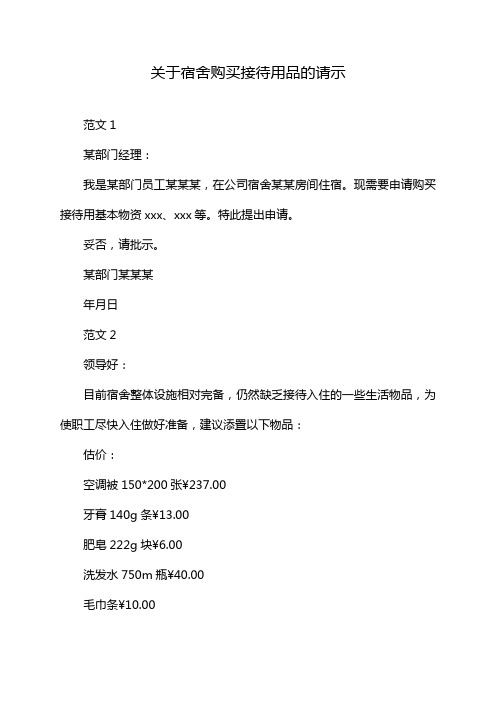 关于宿舍购买接待用品的请示

范文 1

某部门经理：

我是某部门员工某某某，在公司宿舍某某房间住宿。现需要申请购买接待用基本物资 xxx、xxx 等。特此提出申请。

妥否，请批示。

某部门某某某

年月日

范文 2

领导好：

目前宿舍整体设施相对完备，仍然缺乏接待入住的一些生活物品，为使职工尽快入住做好准备，建议添置以下物品：

估价：

空调被 150*200 张¥237.00

牙膏 140g 条¥13.00

肥皂 222g 块¥6.00

洗发水 750m 瓶¥40.00

毛巾条¥10.00